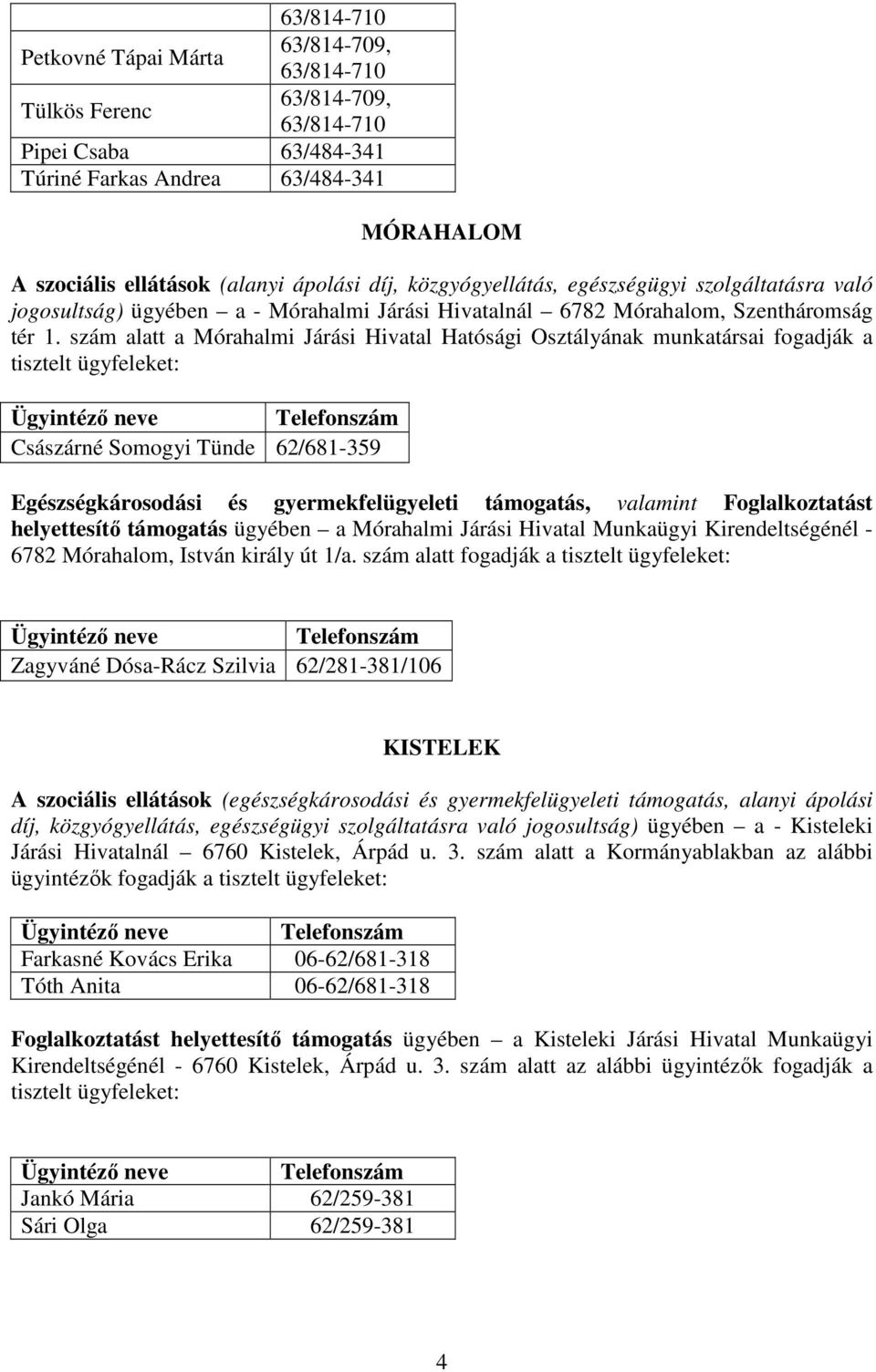 |  | 63/814-710 |
|---|---|
| Petkovné Tápai Márta | 63/814-709, 63/814-710 |
| Tülkös Ferenc | 63/814-709, 63/814-710 |
| Pipei Csaba | 63/484-341 |
| Túriné Farkas Andrea | 63/484-341 |

MÓRAHALOM

A szociális ellátások (alanyi ápolási díj, közgyógyellátás, egészségügyi szolgáltatásra való jogosultság) ügyében – a - Mórahalmi Járási Hivatalnál – 6782 Mórahalom, Szentháromság tér 1. szám alatt a Mórahalmi Járási Hivatal Hatósági Osztályának munkatársai fogadják a tisztelt ügyfeleket:

| Ügyintéző neve | Telefonszám |
|---|---|
| Császárné Somogyi Tünde | 62/681-359 |

Egészségkárosodási és gyermekfelügyeleti támogatás, valamint Foglalkoztatást helyettesítő támogatás ügyében – a Mórahalmi Járási Hivatal Munkaügyi Kirendeltségénél - 6782 Mórahalom, István király út 1/a. szám alatt fogadják a tisztelt ügyfeleket:

| Ügyintéző neve | Telefonszám |
|---|---|
| Zagyváné Dósa-Rácz Szilvia | 62/281-381/106 |

KISTELEK

A szociális ellátások (egészségkárosodási és gyermekfelügyeleti támogatás, alanyi ápolási díj, közgyógyellátás, egészségügyi szolgáltatásra való jogosultság) ügyében – a - Kisteleki Járási Hivatalnál – 6760 Kistelek, Árpád u. 3. szám alatt a Kormányablakban az alábbi ügyintézők fogadják a tisztelt ügyfeleket:

| Ügyintéző neve | Telefonszám |
|---|---|
| Farkasné Kovács Erika | 06-62/681-318 |
| Tóth Anita | 06-62/681-318 |

Foglalkoztatást helyettesítő támogatás ügyében – a Kisteleki Járási Hivatal Munkaügyi Kirendeltségénél - 6760 Kistelek, Árpád u. 3. szám alatt az alábbi ügyintézők fogadják a tisztelt ügyfeleket:

| Ügyintéző neve | Telefonszám |
|---|---|
| Jankó Mária | 62/259-381 |
| Sári Olga | 62/259-381 |

4